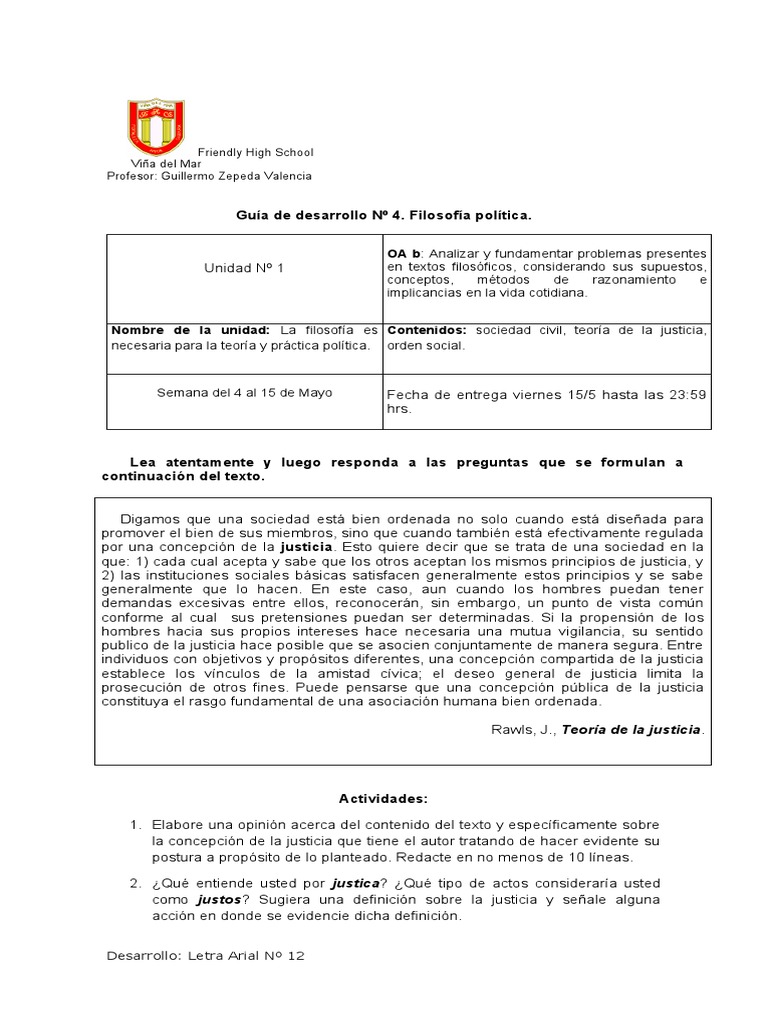 Friendly High School
Viña del Mar
Profesor: Guillermo Zepeda Valencia

Guía de desarrollo Nº 4. Filosofía política.

| Unidad Nº 1 | OA b: Analizar y fundamentar problemas presentes en textos filosóficos, considerando sus supuestos, conceptos, métodos de razonamiento e implicancias en la vida cotidiana. |
|---|---|
| Nombre de la unidad: La filosofía es necesaria para la teoría y práctica política. | Contenidos: sociedad civil, teoría de la justicia, orden social. |
| Semana del 4 al 15 de Mayo | Fecha de entrega viernes 15/5 hasta las 23:59 hrs. |

Lea atentamente y luego responda a las preguntas que se formulan a continuación del texto.

Digamos que una sociedad está bien ordenada no solo cuando está diseñada para promover el bien de sus miembros, sino que cuando también está efectivamente regulada por una concepción de la justicia. Esto quiere decir que se trata de una sociedad en la que: 1) cada cual acepta y sabe que los otros aceptan los mismos principios de justicia, y 2) las instituciones sociales básicas satisfacen generalmente estos principios y se sabe generalmente que lo hacen. En este caso, aun cuando los hombres puedan tener demandas excesivas entre ellos, reconocerán, sin embargo, un punto de vista común conforme al cual sus pretensiones puedan ser determinadas. Si la propensión de los hombres hacia sus propios intereses hace necesaria una mutua vigilancia, su sentido publico de la justicia hace posible que se asocien conjuntamente de manera segura. Entre individuos con objetivos y propósitos diferentes, una concepción compartida de la justicia establece los vínculos de la amistad cívica; el deseo general de justicia limita la prosecución de otros fines. Puede pensarse que una concepción pública de la justicia constituya el rasgo fundamental de una asociación humana bien ordenada.

Rawls, J., Teoría de la justicia.

Actividades:

1. Elabore una opinión acerca del contenido del texto y específicamente sobre la concepción de la justicia que tiene el autor tratando de hacer evidente su postura a propósito de lo planteado. Redacte en no menos de 10 líneas.

2. ¿Qué entiende usted por justica? ¿Qué tipo de actos consideraría usted como justos? Sugiera una definición sobre la justicia y señale alguna acción en donde se evidencie dicha definición.

Desarrollo: Letra Arial Nº 12